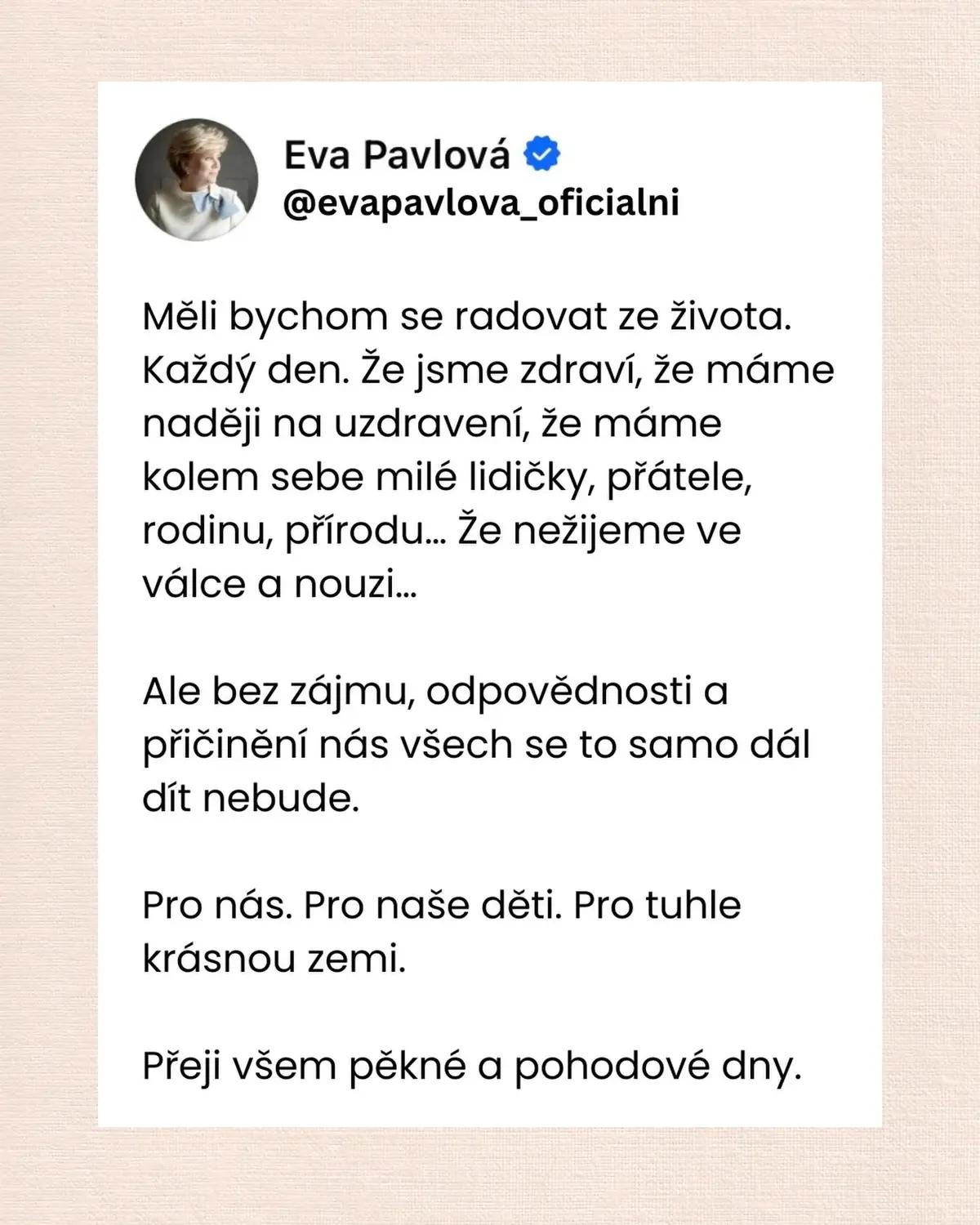 Eva Pavlová
@evapavlova_oficialni

Měli bychom se radovat ze života. Každý den. Že jsme zdraví, že máme naději na uzdravení, že máme kolem sebe milé lidičky, přátele, rodinu, přírodu… Že nežijeme ve válce a nouzi…

Ale bez zájmu, odpovědnosti a přičinění nás všech se to samo dál dít nebude.

Pro nás. Pro naše děti. Pro tuhle krásnou zemi.

Přeji všem pěkné a pohodové dny.